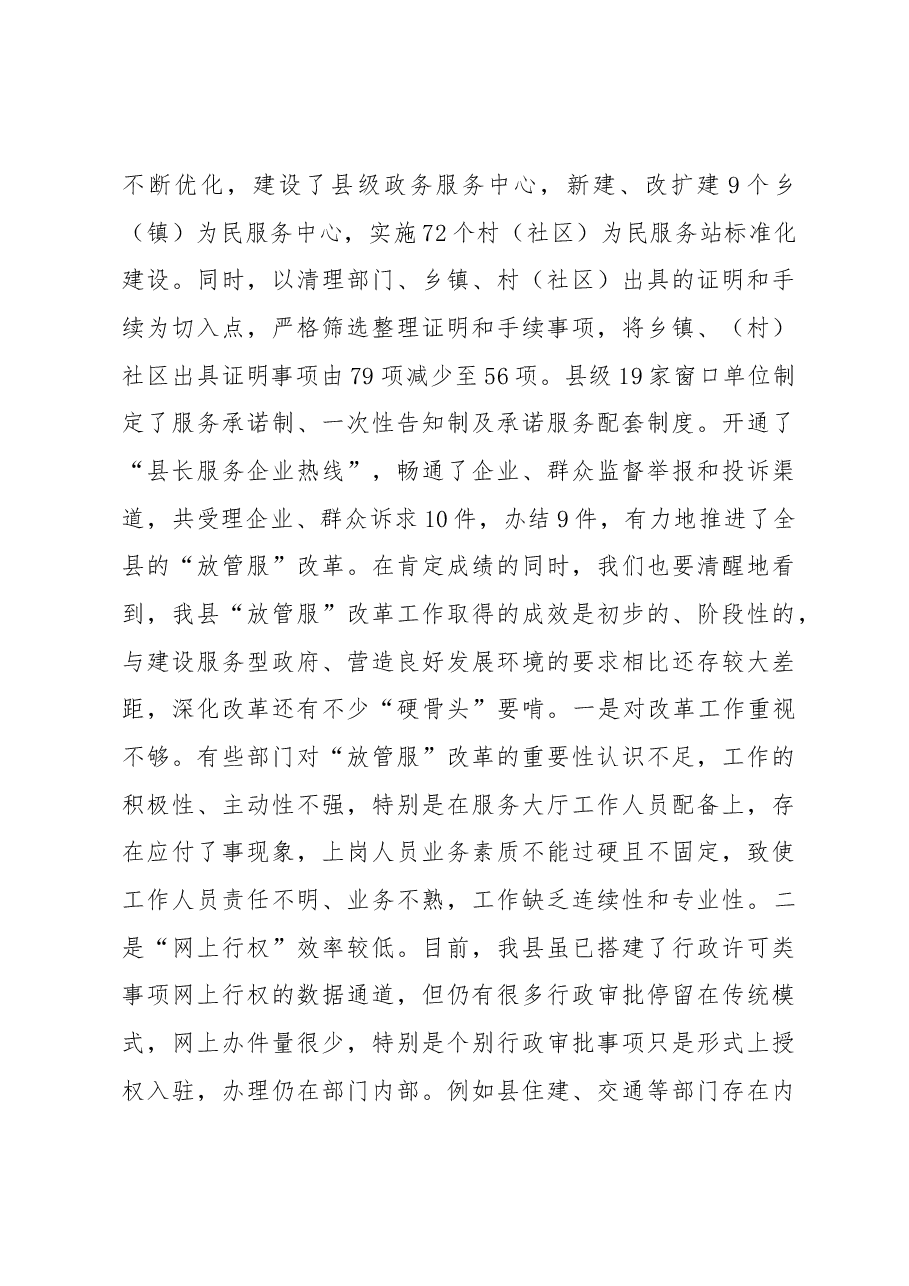 不断优化，建设了县级政务服务中心，新建、改扩建9个乡（镇）为民服务中心，实施72个村（社区）为民服务站标准化建设。同时，以清理部门、乡镇、村（社区）出具的证明和手续为切入点，严格筛选整理证明和手续事项，将乡镇、（村）社区出具证明事项由79项减少至56项。县级19家窗口单位制定了服务承诺制、一次性告知制及承诺服务配套制度。开通了“县长服务企业热线”，畅通了企业、群众监督举报和投诉渠道，共受理企业、群众诉求10件，办结9件，有力地推进了全县的“放管服”改革。在肯定成绩的同时，我们也要清醒地看到，我县“放管服”改革工作取得的成效是初步的、阶段性的，与建设服务型政府、营造良好发展环境的要求相比还存较大差距，深化改革还有不少“硬骨头”要啃。一是对改革工作重视不够。有些部门对“放管服”改革的重要性认识不足，工作的积极性、主动性不强，特别是在服务大厅工作人员配备上，存在应付了事现象，上岗人员业务素质不能过硬且不固定，致使工作人员责任不明、业务不熟，工作缺乏连续性和专业性。二是“网上行权”效率较低。目前，我县虽已搭建了行政许可类事项网上行权的数据通道，但仍有很多行政审批停留在传统模式，网上办件量很少，特别是个别行政审批事项只是形式上授权入驻，办理仍在部门内部。例如县住建、交通等部门存在内